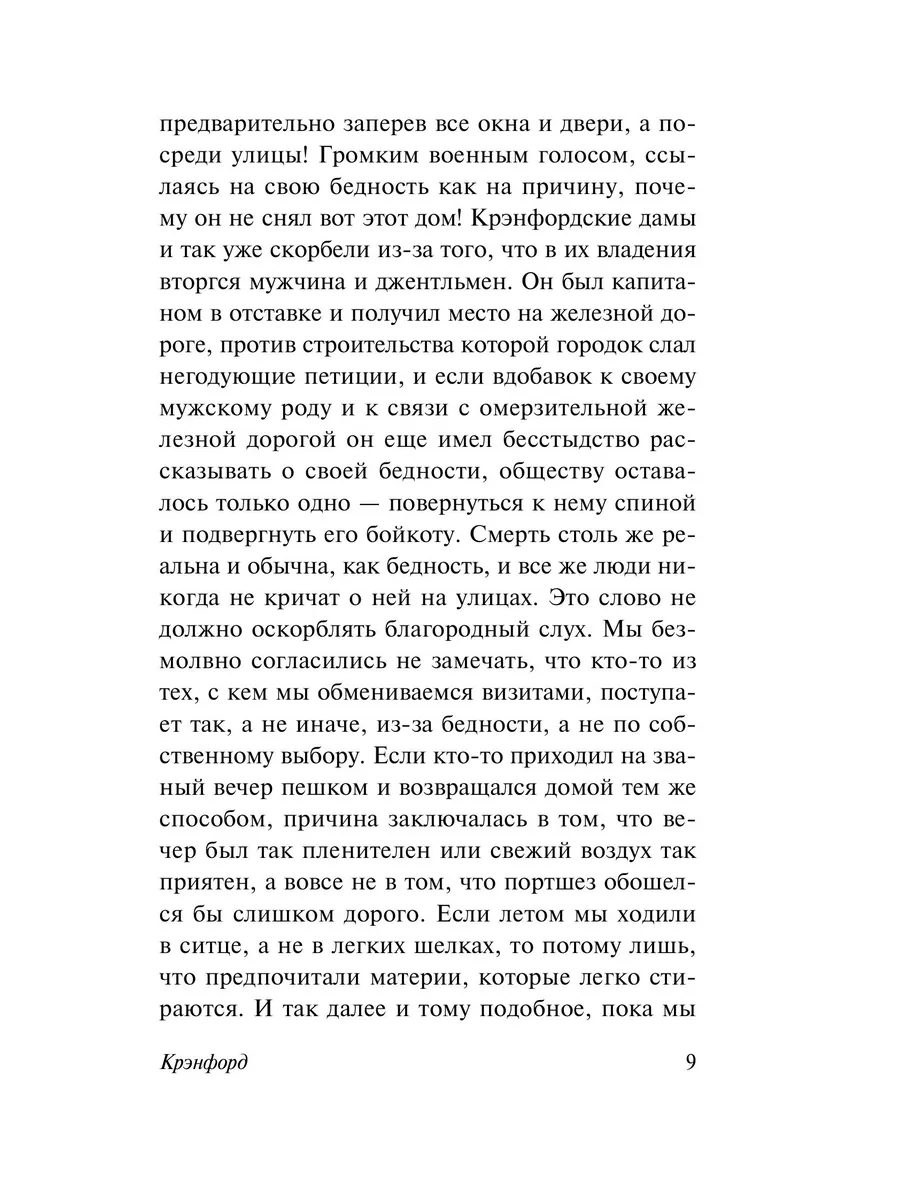 предварительно заперев все окна и двери, а посреди улицы! Громким военным голосом, ссылаясь на свою бедность как на причину, почему он не снял вот этот дом! Крэнфордские дамы и так уже скорбели из-за того, что в их владения вторгся мужчина и джентльмен. Он был капитаном в отставке и получил место на железной дороге, против строительства которой городок слал негодующие петиции, и если вдобавок к своему мужскому роду и к связи с омерзительной железной дорогой он еще имел бесстыдство рассказывать о своей бедности, обществу оставалось только одно — повернуться к нему спиной и подвергнуть его бойкоту. Смерть столь же реальна и обычна, как бедность, и все же люди никогда не кричат о ней на улицах. Это слово не должно оскорблять благородный слух. Мы безмолвно согласились не замечать, что кто-то из тех, с кем мы обмениваемся визитами, поступает так, а не иначе, из-за бедности, а не по собственному выбору. Если кто-то приходил на званый вечер пешком и возвращался домой тем же способом, причина заключалась в том, что вечер был так пленителен или свежий воздух так приятен, а вовсе не в том, что портшез обошелся бы слишком дорого. Если летом мы ходили в ситце, а не в легких шелках, то потому лишь, что предпочитали материи, которые легко стираются. И так далее и тому подобное, пока мы

Крэнфорд 9